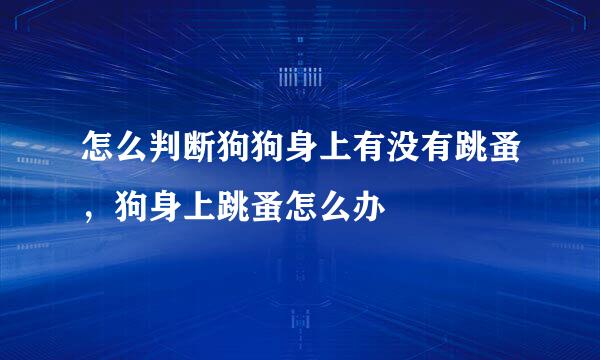 怎么判断狗狗身上有没有跳蚤，狗身上跳蚤怎么办